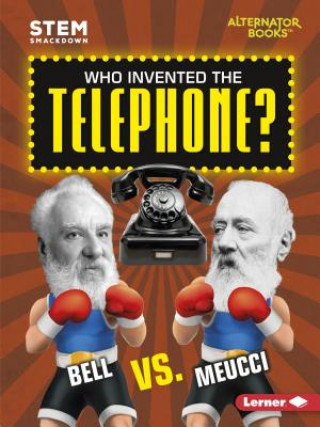 STEM
SMACKDOWN

ALTERNATOR BOOKS™

WHO INVENTED THE
TELEPHONE?

BELL VS. MEUCCI

Lerner